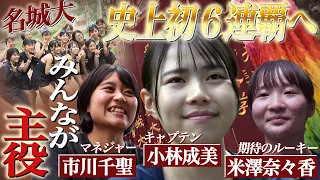 名城大

史上初６連覇へ

みんなが
主役

マネジャー
市川千聖

キャプテン
小林成美

期待のルーキー
米澤奈々香